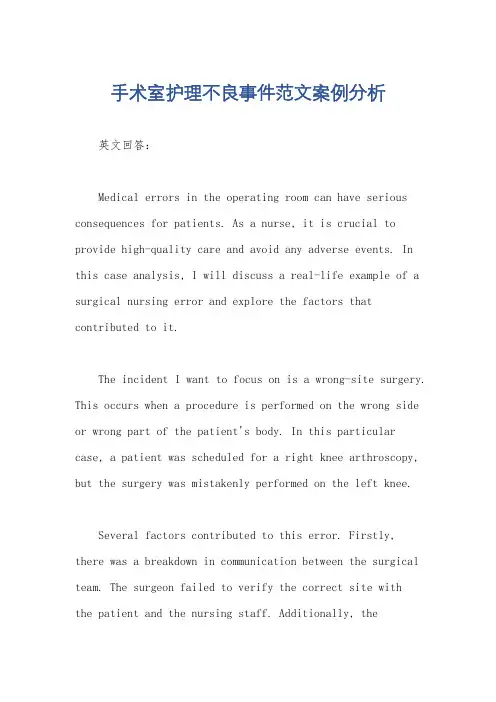 手术室护理不良事件范文案例分析

英文回答：

Medical errors in the operating room can have serious consequences for patients. As a nurse, it is crucial to provide high-quality care and avoid any adverse events. In this case analysis, I will discuss a real-life example of a surgical nursing error and explore the factors that contributed to it.

The incident I want to focus on is a wrong-site surgery. This occurs when a procedure is performed on the wrong side or wrong part of the patient's body. In this particular case, a patient was scheduled for a right knee arthroscopy, but the surgery was mistakenly performed on the left knee.

Several factors contributed to this error. Firstly, there was a breakdown in communication between the surgical team. The surgeon failed to verify the correct site with the patient and the nursing staff. Additionally, the